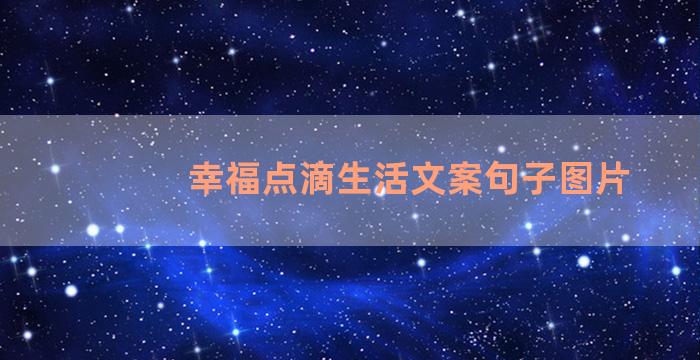 幸福点滴生活文案句子图片